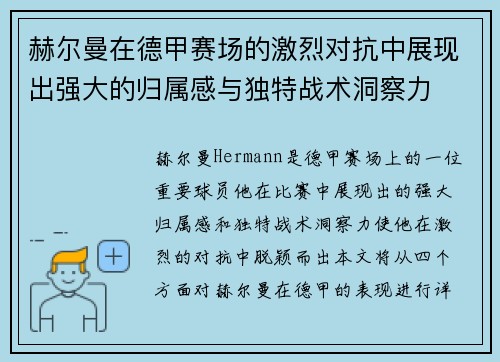 赫尔曼在德甲赛场的激烈对抗中展现出强大的归属感与独特战术洞察力

赫尔曼Hermann是德甲赛场上的一位重要球员他在比赛中展现出的强大归属感和独特战术洞察力使他在激烈的对抗中脱颖而出本文将从四个方面对赫尔曼在德甲的表现进行详